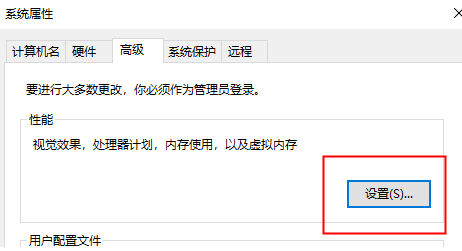 系统属性

计算机名 硬件 高级 系统保护 远程

要进行大多数更改，你必须作为管理员登录。

性能

视觉效果，处理器计划，内存使用，以及虚拟内存

设置(S)...

用户配置文件